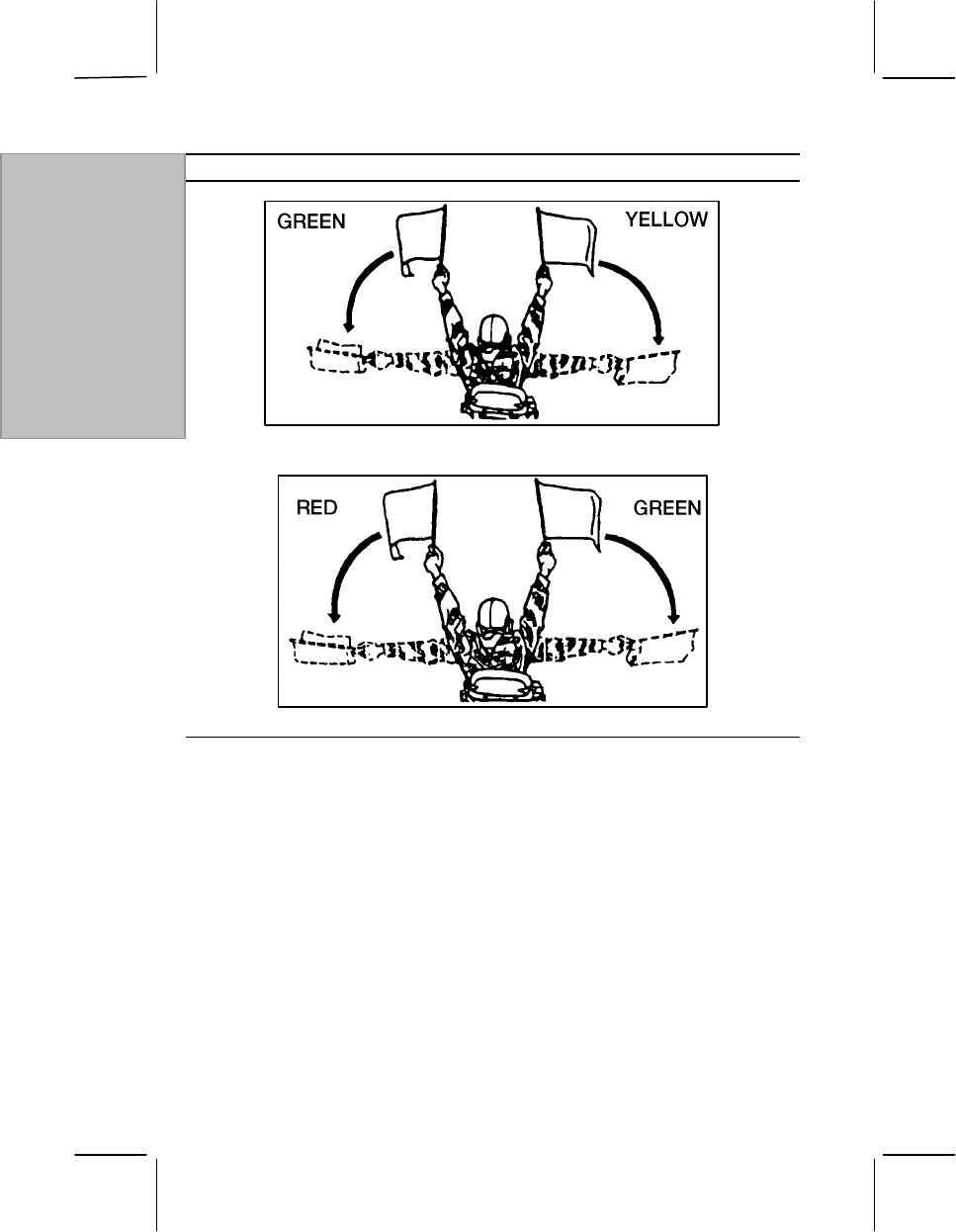 GREEN

YELLOW

RED

GREEN